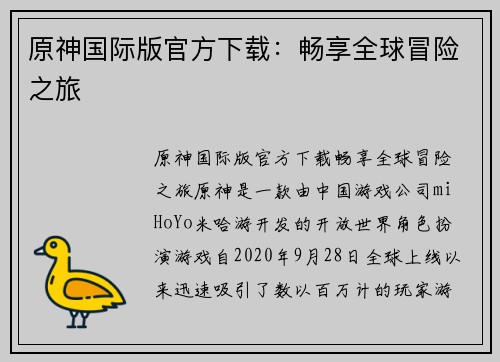 原神国际版官方下载：畅享全球冒险之旅

原神国际版官方下载畅享全球冒险之旅原神是一款由中国游戏公司miHoYo米哈游开发的开放世界角色扮演游戏自2020年9月28日全球上线以来迅速吸引了数以百万计的玩家游